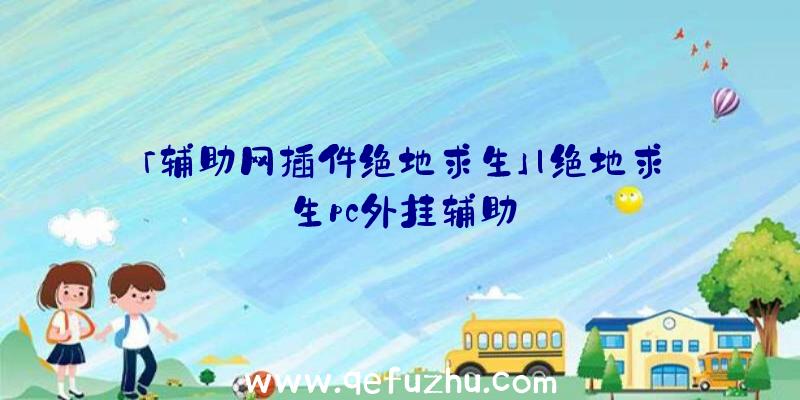 「辅助网插件绝地求生」|绝地求生pc外挂辅助

www.qefuzhu.com